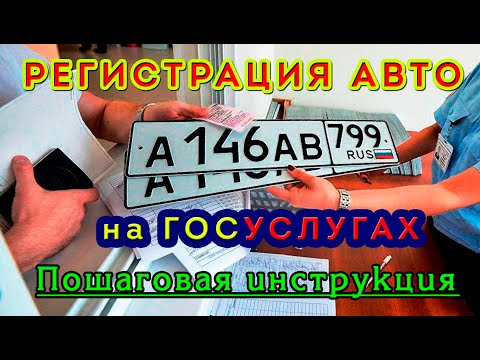 РЕГИСТРАЦИЯ АВТО

А 146 АВ 799 RUS

на ГОСУСЛУГАХ

Пошаговая инструкция